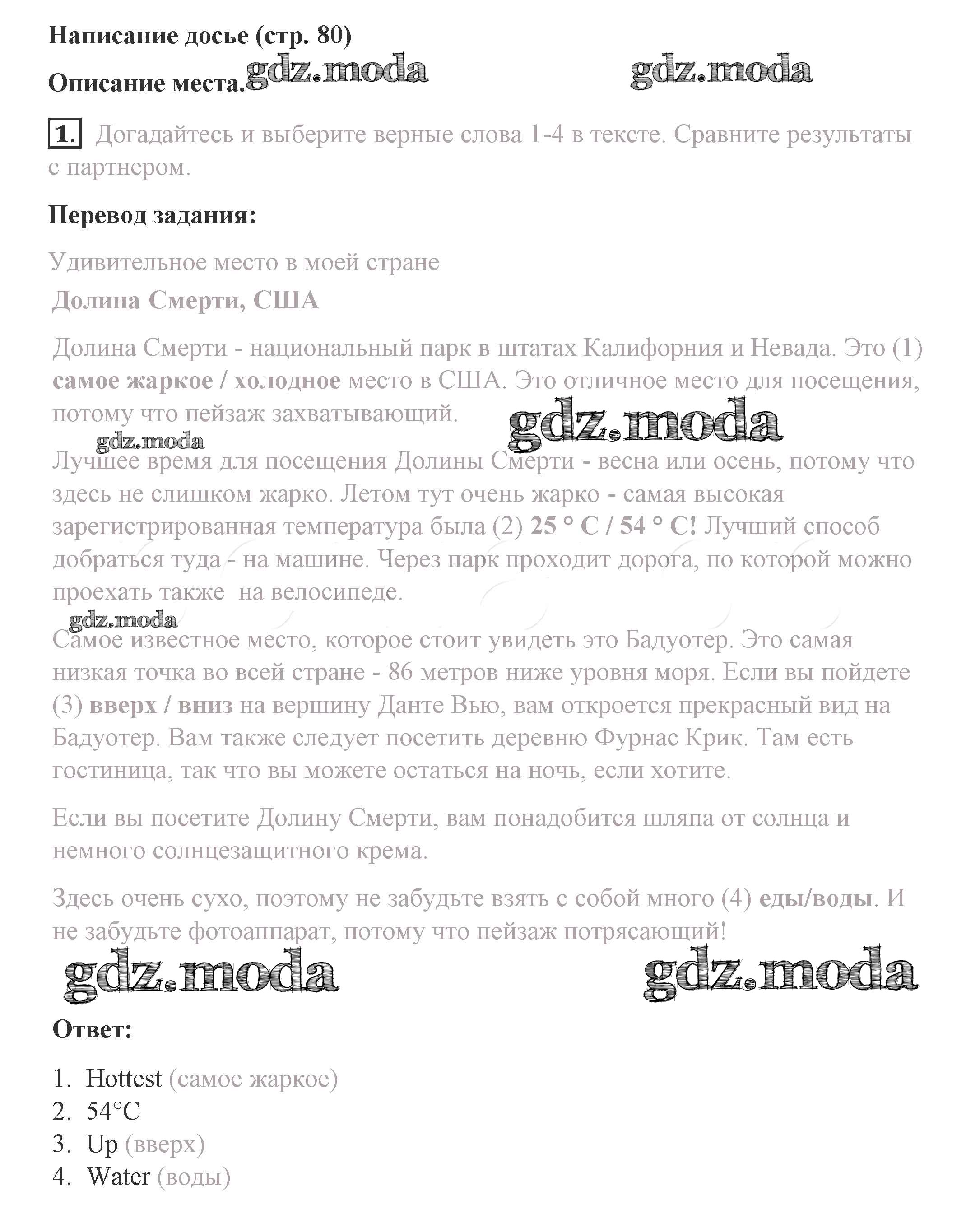 Написание досье (стр. 80)

Описание места. gdz.moda gdz.moda

1. Догадайтесь и выберите верные слова 1-4 в тексте. Сравните результаты с партнером.

Перевод задания:

Удивительное место в моей стране

Долина Смерти, США

Долина Смерти - национальный парк в штатах Калифорния и Невада. Это (1) самое жаркое / холодное место в США. Это отличное место для посещения, потому что пейзаж захватывающий. gdz.moda

gdz.moda

Лучшее время для посещения Долины Смерти - весна или осень, потому что здесь не слишком жарко. Летом тут очень жарко - самая высокая зарегистрированная температура была (2) 25 ° C / 54 ° C! Лучший способ добраться туда - на машине. Через парк проходит дорога, по которой можно проехать также на велосипеде.

gdz.moda

Самое известное место, которое стоит увидеть это Бадуотер. Это самая низкая точка во всей стране - 86 метров ниже уровня моря. Если вы пойдете (3) вверх / вниз на вершину Данте Вью, вам откроется прекрасный вид на Бадуотер. Вам также следует посетить деревню Фурнас Крик. Там есть гостиница, так что вы можете остаться на ночь, если хотите.

Если вы посетите Долину Смерти, вам понадобится шляпа от солнца и немного солнцезащитного крема.

Здесь очень сухо, поэтому не забудьте взять с собой много (4) еды/воды. И не забудьте фотоаппарат, потому что пейзаж потрясающий!

gdz.moda gdz.moda

Ответ:

1. Hottest (самое жаркое)
2. 54°C
3. Up (вверх)
4. Water (воды)